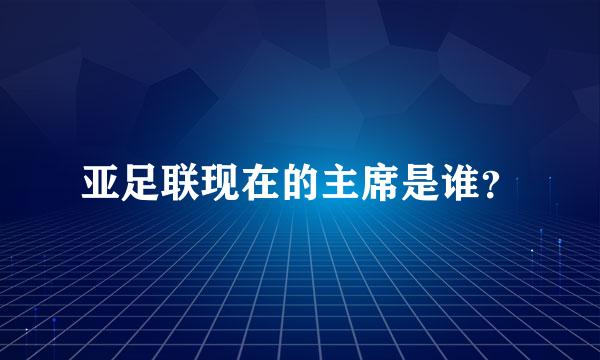 亚足联现在的主席是谁?